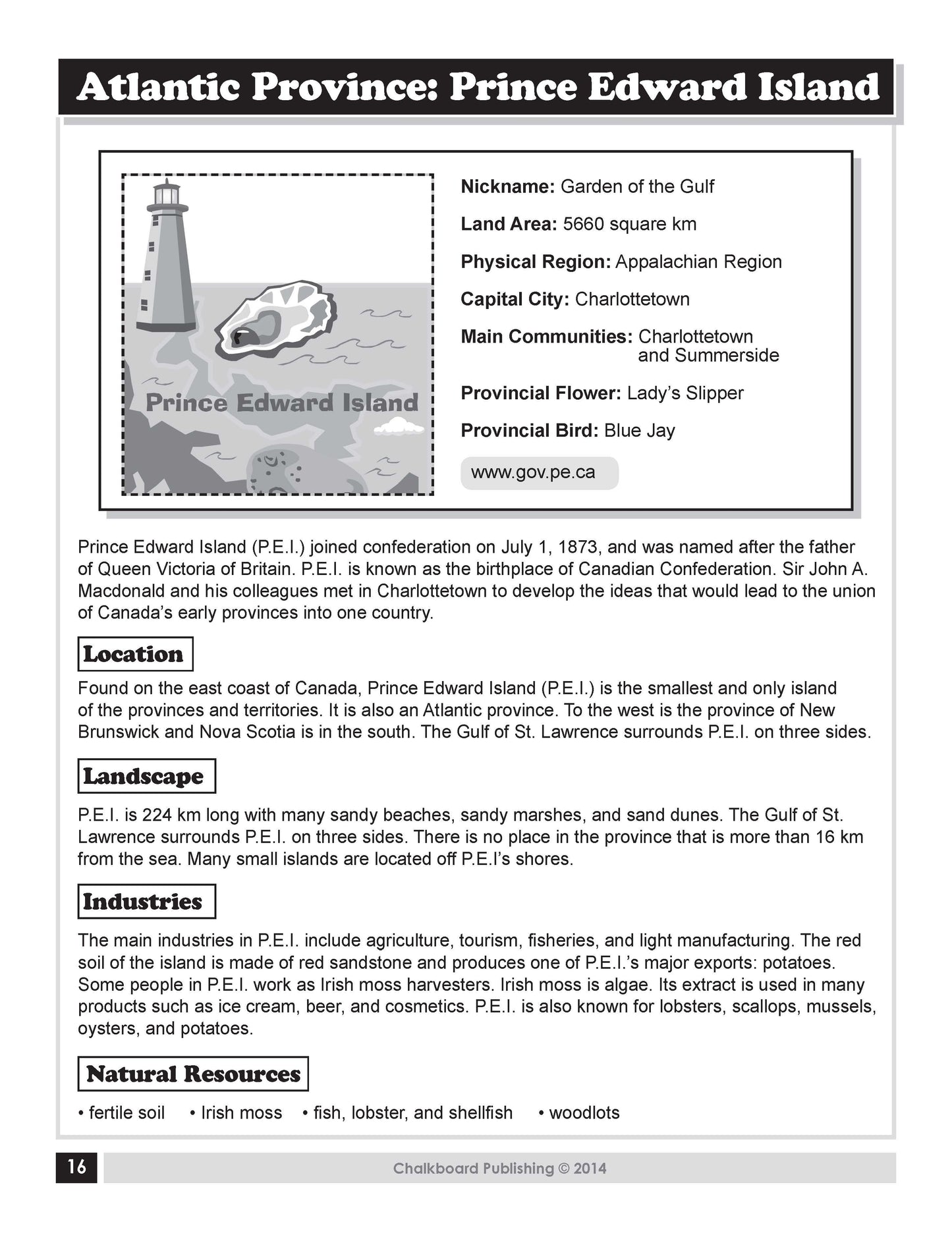 Atlantic Province: Prince Edward Island

Prince Edward Island

Nickname: Garden of the Gulf

Land Area: 5660 square km

Physical Region: Appalachian Region

Capital City: Charlottetown

Main Communities: Charlottetown and Summerside

Provincial Flower: Lady's Slipper

Provincial Bird: Blue Jay

www.gov.pe.ca

Prince Edward Island (P.E.I.) joined confederation on July 1, 1873, and was named after the father of Queen Victoria of Britain. P.E.I. is known as the birthplace of Canadian Confederation. Sir John A. Macdonald and his colleagues met in Charlottetown to develop the ideas that would lead to the union of Canada's early provinces into one country.

Location

Found on the east coast of Canada, Prince Edward Island (P.E.I.) is the smallest and only island of the provinces and territories. It is also an Atlantic province. To the west is the province of New Brunswick and Nova Scotia is in the south. The Gulf of St. Lawrence surrounds P.E.I. on three sides.

Landscape

P.E.I. is 224 km long with many sandy beaches, sandy marshes, and sand dunes. The Gulf of St. Lawrence surrounds P.E.I. on three sides. There is no place in the province that is more than 16 km from the sea. Many small islands are located off P.E.I's shores.

Industries

The main industries in P.E.I. include agriculture, tourism, fisheries, and light manufacturing. The red soil of the island is made of red sandstone and produces one of P.E.I.'s major exports: potatoes. Some people in P.E.I. work as Irish moss harvesters. Irish moss is algae. Its extract is used in many products such as ice cream, beer, and cosmetics. P.E.I. is also known for lobsters, scallops, mussels, oysters, and potatoes.

Natural Resources

• fertile soil • Irish moss • fish, lobster, and shellfish • woodlots

16

Chalkboard Publishing © 2014